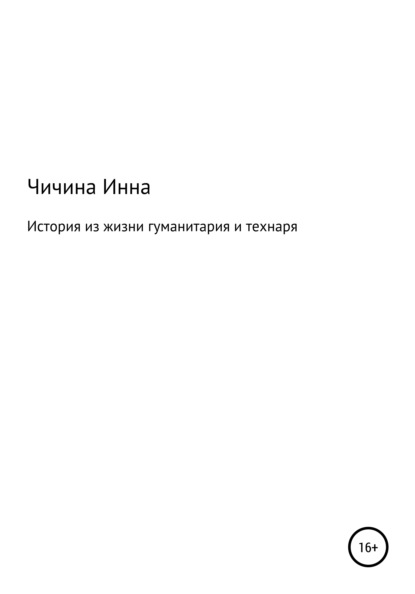 Чичина Инна

История из жизни гуманитария и технаря

16+